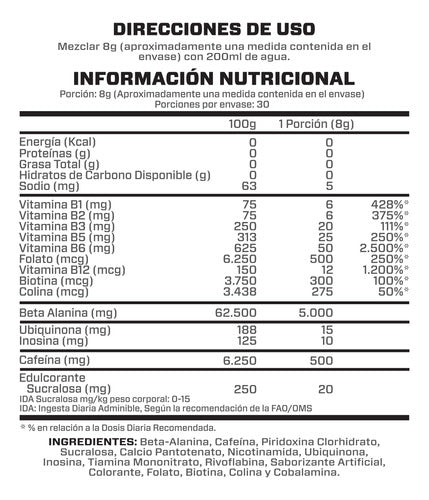 DIRECCIONES DE USO

Mezclar 8g (aproximadamente una medida contenida en el envase) con 200ml de agua.

INFORMACIÓN NUTRICIONAL

Porción: 8g (Aproximadamente una medida contenida en el envase)
Porciones por envase: 30

| | 100g | 1 Porción (8g) | |
|---|---|---|---|
| Energía (Kcal) | 0 | 0 | |
| Proteínas (g) | 0 | 0 | |
| Grasa Total (g) | 0 | 0 | |
| Hidratos de Carbono Disponible (g) | 0 | 0 | |
| Sodio (mg) | 63 | 5 | |
| Vitamina B1 (mg) | 75 | 6 | 428%* |
| Vitamina B2 (mg) | 75 | 6 | 375%* |
| Vitamina B3 (mg) | 250 | 20 | 111%* |
| Vitamina B5 (mg) | 313 | 25 | 250%* |
| Vitamina B6 (mg) | 625 | 50 | 2.500%* |
| Folato (mcg) | 6.250 | 500 | 250%* |
| Vitamina B12 (mcg) | 150 | 12 | 1.200%* |
| Biotina (mcg) | 3.750 | 300 | 100%* |
| Colina (mcg) | 3.438 | 275 | 50%* |
| Beta Alanina (mg) | 62.500 | 5.000 | |
| Ubiquinona (mg) | 188 | 15 | |
| Inosina (mg) | 125 | 10 | |
| Cafeína (mg) | 6.250 | 500 | |
| Edulcorante Sucralosa (mg) | 250 | 20 | |

IDA Sucralosa mg/kg peso corporal: 0-15
IDA: Ingesta Diaria Adminible, Según la recomendación de la FAO/OMS

* % en relación a la Dosis Diaria Recomendada.

INGREDIENTES: Beta-Alanina, Cafeína, Piridoxina Clorhidrato, Sucralosa, Calcio Pantotenato, Nicotinamida, Ubiquinona, Inosina, Tiamina Mononitrato, Rivoflabina, Saborizante Artificial, Colorante, Folato, Biotina, Colina y Cobalamina.